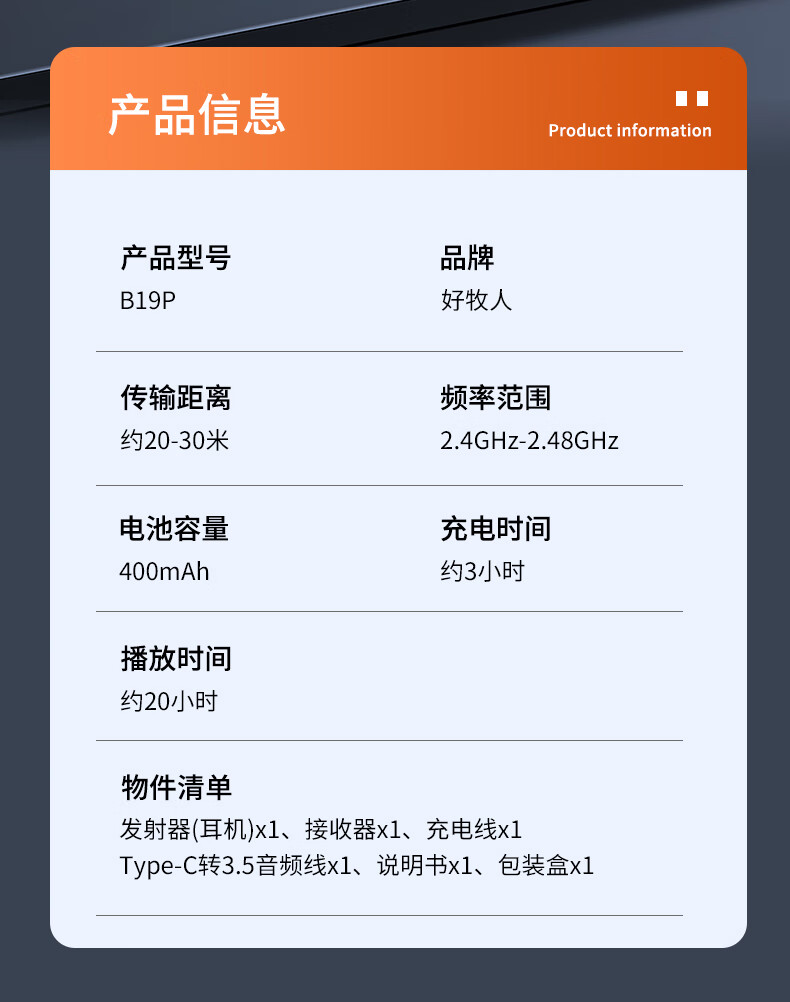 产品信息

Product information

产品型号
B19P

品牌
好牧人

传输距离
约20-30米

频率范围
2.4GHz-2.48GHz

电池容量
400mAh

充电时间
约3小时

播放时间
约20小时

物件清单
发射器(耳机)x1、接收器x1、充电线x1
Type-C转3.5音频线x1、说明书x1、包装盒x1